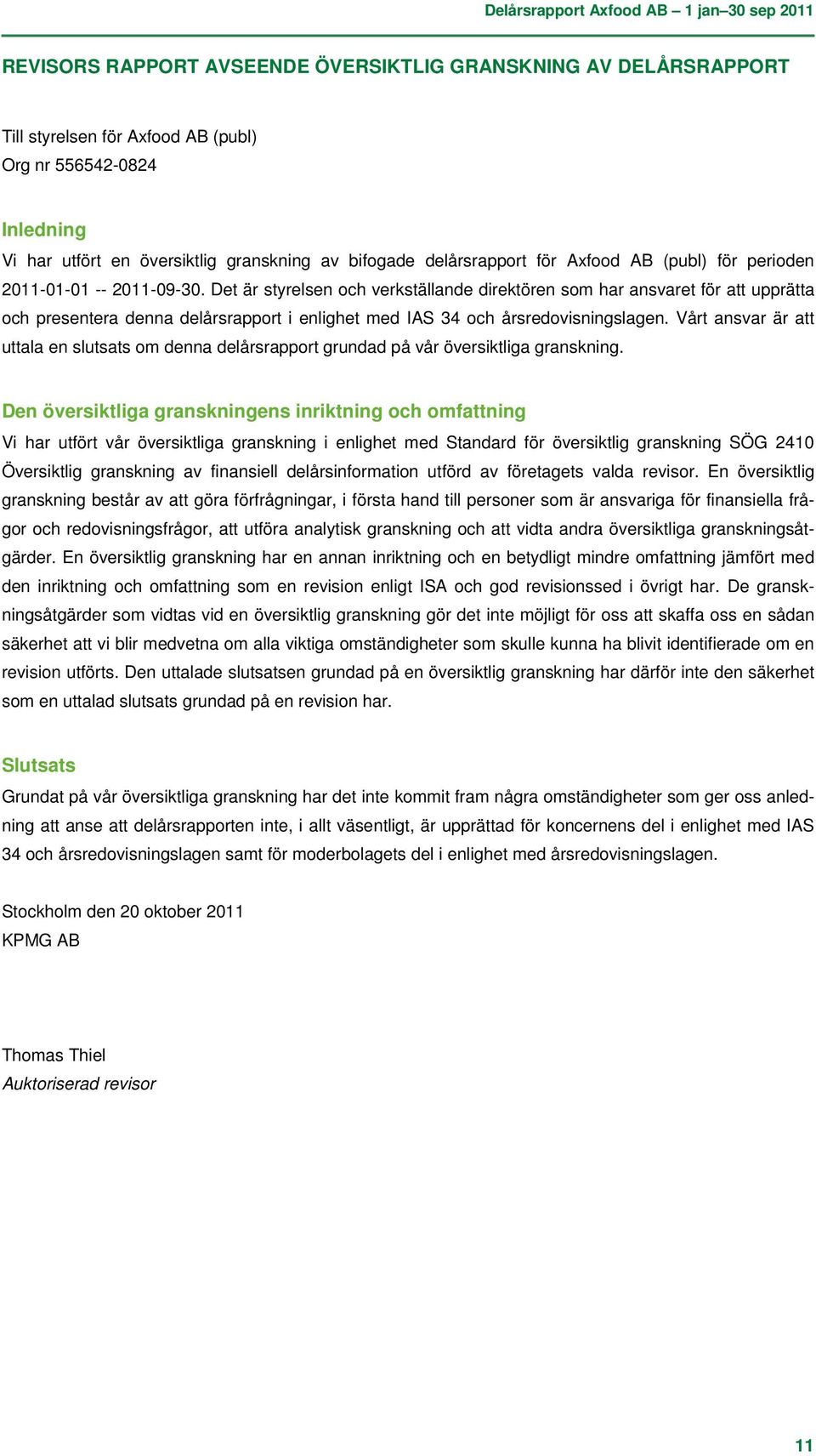 Delårsrapport Axfood AB – 1 jan–30 sep 2011

REVISORS RAPPORT AVSEENDE ÖVERSIKTLIG GRANSKNING AV DELÅRSRAPPORT

Till styrelsen för Axfood AB (publ)
Org nr 556542-0824

Inledning
Vi har utfört en översiktlig granskning av bifogade delårsrapport för Axfood AB (publ) för perioden 2011-01-01 -- 2011-09-30. Det är styrelsen och verkställande direktören som har ansvaret för att upprätta och presentera denna delårsrapport i enlighet med IAS 34 och årsredovisningslagen. Vårt ansvar är att uttala en slutsats om denna delårsrapport grundad på vår översiktliga granskning.

Den översiktliga granskningens inriktning och omfattning
Vi har utfört vår översiktliga granskning i enlighet med Standard för översiktlig granskning SÖG 2410 Översiktlig granskning av finansiell delårsinformation utförd av företagets valda revisor. En översiktlig granskning består av att göra förfrågningar, i första hand till personer som är ansvariga för finansiella frågor och redovisningsfrågor, att utföra analytisk granskning och att vidta andra översiktliga granskningsåtgärder. En översiktlig granskning har en annan inriktning och en betydligt mindre omfattning jämfört med den inriktning och omfattning som en revision enligt ISA och god revisionssed i övrigt har. De granskningsåtgärder som vidtas vid en översiktlig granskning gör det inte möjligt för oss att skaffa oss en sådan säkerhet att vi blir medvetna om alla viktiga omständigheter som skulle kunna ha blivit identifierade om en revision utförts. Den uttalade slutsatsen grundad på en översiktlig granskning har därför inte den säkerhet som en uttalad slutsats grundad på en revision har.

Slutsats
Grundat på vår översiktliga granskning har det inte kommit fram några omständigheter som ger oss anledning att anse att delårsrapporten inte, i allt väsentligt, är upprättad för koncernens del i enlighet med IAS 34 och årsredovisningslagen samt för moderbolagets del i enlighet med årsredovisningslagen.

Stockholm den 20 oktober 2011
KPMG AB

Thomas Thiel
Auktoriserad revisor

11